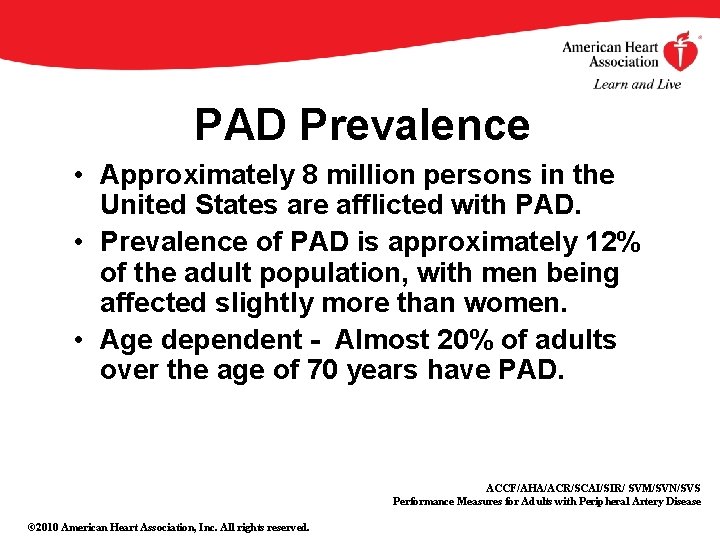 American Heart Association®
Learn and Live

PAD Prevalence

• Approximately 8 million persons in the United States are afflicted with PAD.
• Prevalence of PAD is approximately 12% of the adult population, with men being affected slightly more than women.
• Age dependent - Almost 20% of adults over the age of 70 years have PAD.

ACCF/AHA/ACR/SCAI/SIR/ SVM/SVN/SVS
Performance Measures for Adults with Peripheral Artery Disease

©2010 American Heart Association, Inc. All rights reserved.